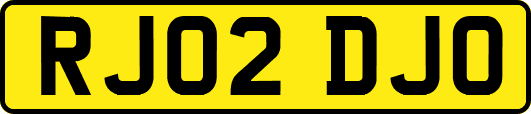 RJ02 DJO